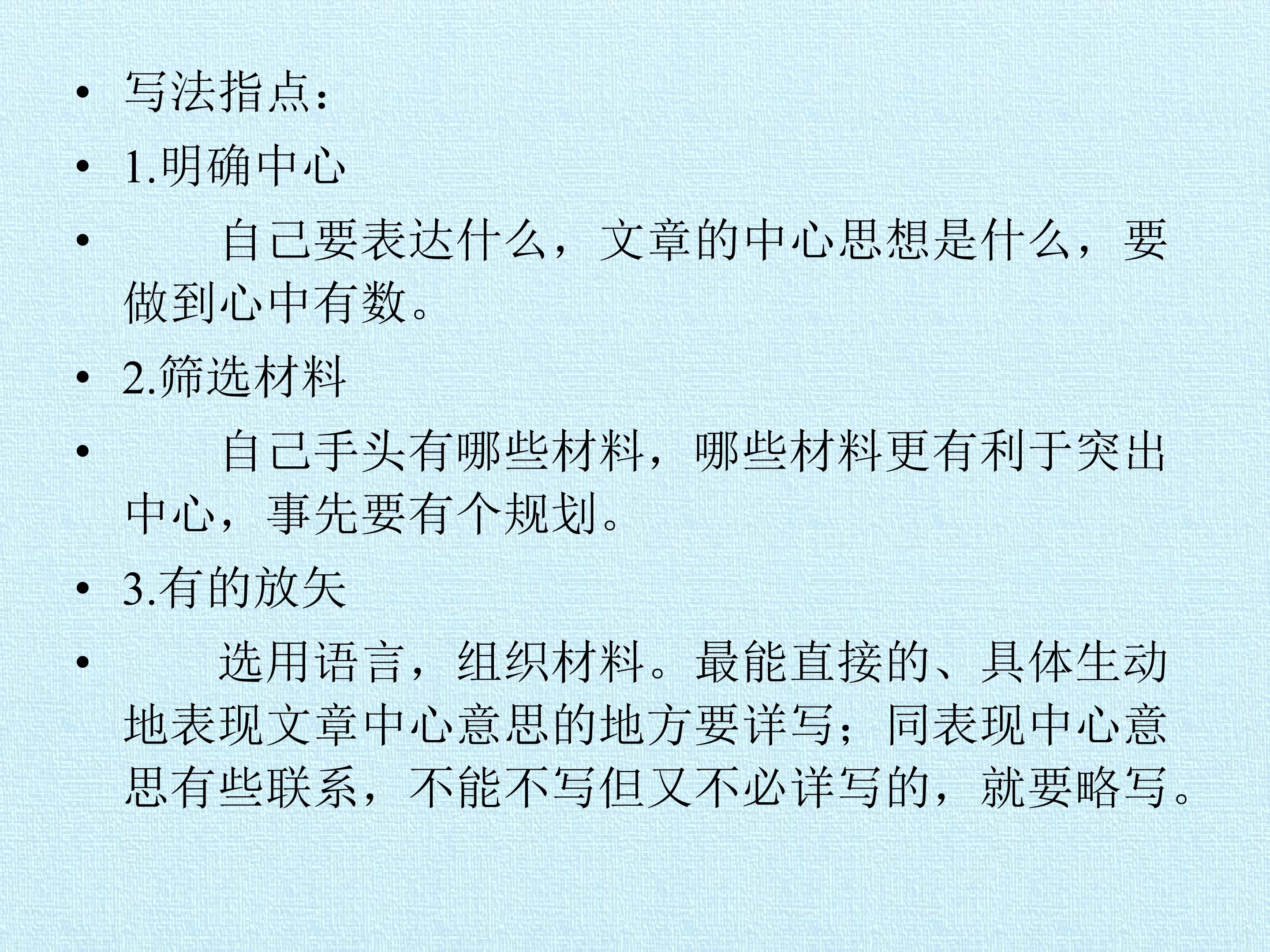 • 写法指点：

• 1.明确中心

• 自己要表达什么，文章的中心思想是什么，要做到心中有数。

• 2.筛选材料

• 自己手头有哪些材料，哪些材料更有利于突出中心，事先要有个规划。

• 3.有的放矢

• 选用语言，组织材料。最能直接的、具体生动地表现文章中心意思的地方要详写；同表现中心意思有些联系，不能不写但又不必详写的，就要略写。